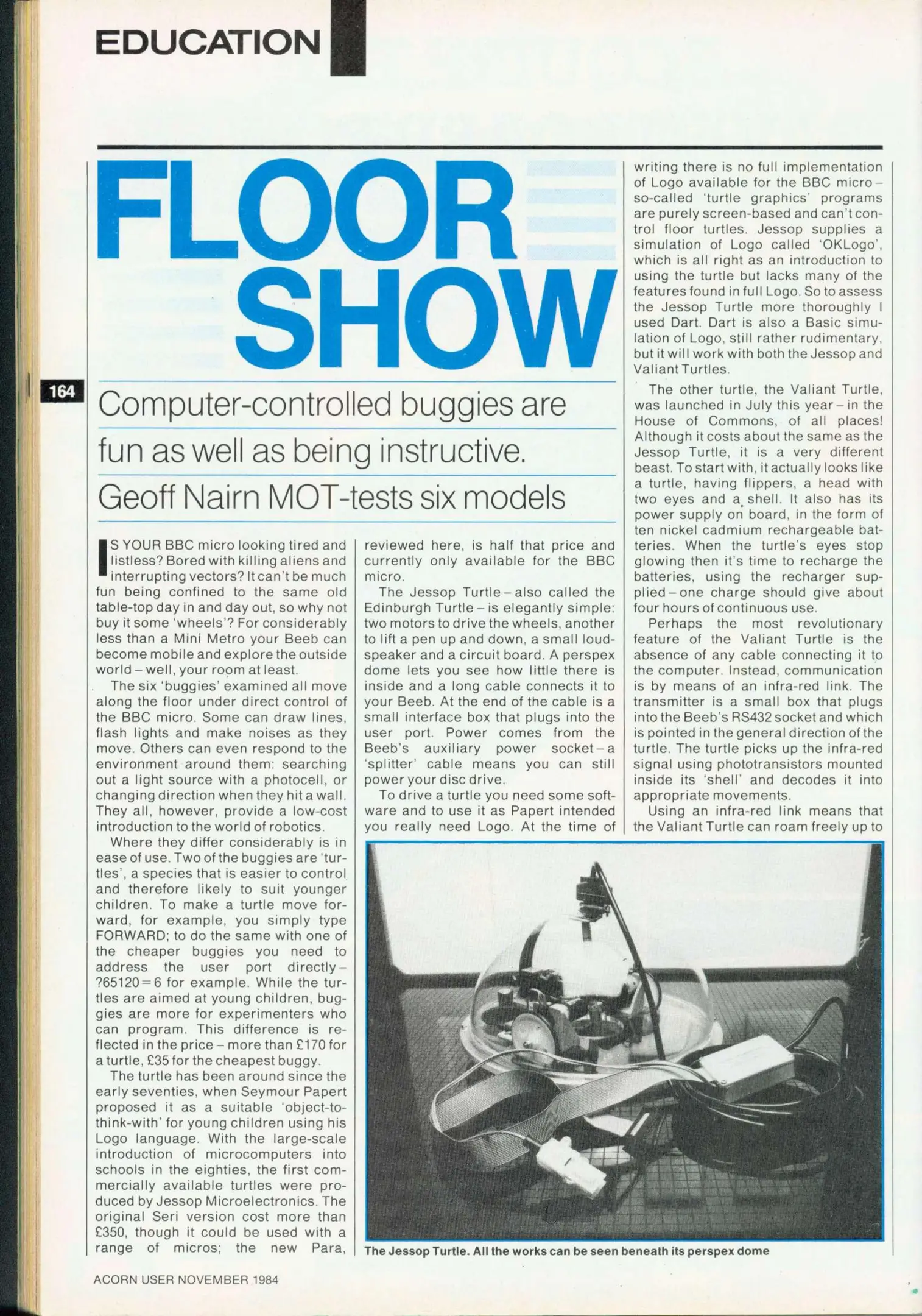 EDUCATION

164

FLOOR SHOW

Computer-controlled buggies are fun as well as being instructive. Geoff Nairn MOT-tests six models

IS YOUR BBC micro looking tired and listless? Bored with killing aliens and interrupting vectors? It can't be much fun being confined to the same old table-top day in and day out, so why not buy it some 'wheels'? For considerably less than a Mini Metro your Beeb can become mobile and explore the outside world – well, your room at least.

The six 'buggies' examined all move along the floor under direct control of the BBC micro. Some can draw lines, flash lights and make noises as they move. Others can even respond to the environment around them: searching out a light source with a photocell, or changing direction when they hit a wall. They all, however, provide a low-cost introduction to the world of robotics.

Where they differ considerably is in ease of use. Two of the buggies are 'turtles', a species that is easier to control and therefore likely to suit younger children. To make a turtle move forward, for example, you simply type FORWARD; to do the same with one of the cheaper buggies you need to address the user port directly – ?65120=6 for example. While the turtles are aimed at young children, buggies are more for experimenters who can program. This difference is reflected in the price – more than £170 for a turtle, £35 for the cheapest buggy.

The turtle has been around since the early seventies, when Seymour Papert proposed it as a suitable 'object-to-think-with' for young children using his Logo language. With the large-scale introduction of microcomputers into schools in the eighties, the first commercially available turtles were produced by Jessop Microelectronics. The original Seri version cost more than £350, though it could be used with a range of micros; the new Para, reviewed here, is half that price and currently only available for the BBC micro.

The Jessop Turtle – also called the Edinburgh Turtle – is elegantly simple: two motors to drive the wheels, another to lift a pen up and down, a small loudspeaker and a circuit board. A perspex dome lets you see how little there is inside and a long cable connects it to your Beeb. At the end of the cable is a small interface box that plugs into the user port. Power comes from the Beeb's auxiliary power socket – a 'splitter' cable means you can still power your disc drive.

To drive a turtle you need some software and to use it as Papert intended you really need Logo. At the time of writing there is no full implementation of Logo available for the BBC micro – so-called 'turtle graphics' programs are purely screen-based and can't control floor turtles. Jessop supplies a simulation of Logo called 'OKLogo', which is all right as an introduction to using the turtle but lacks many of the features found in full Logo. So to assess the Jessop Turtle more thoroughly I used Dart. Dart is also a Basic simulation of Logo, still rather rudimentary, but it will work with both the Jessop and Valiant Turtles.

The other turtle, the Valiant Turtle, was launched in July this year – in the House of Commons, of all places! Although it costs about the same as the Jessop Turtle, it is a very different beast. To start with, it actually looks like a turtle, having flippers, a head with two eyes and a shell. It also has its power supply on board, in the form of ten nickel cadmium rechargeable batteries. When the turtle's eyes stop glowing then it's time to recharge the batteries, using the recharger supplied – one charge should give about four hours of continuous use.

Perhaps the most revolutionary feature of the Valiant Turtle is the absence of any cable connecting it to the computer. Instead, communication is by means of an infra-red link. The transmitter is a small box that plugs into the Beeb's RS432 socket and which is pointed in the general direction of the turtle. The turtle picks up the infra-red signal using phototransistors mounted inside its 'shell' and decodes it into appropriate movements.

Using an infra-red link means that the Valiant Turtle can roam freely up to

The Jessop Turtle. All the works can be seen beneath its perspex dome

ACORN USER NOVEMBER 1984